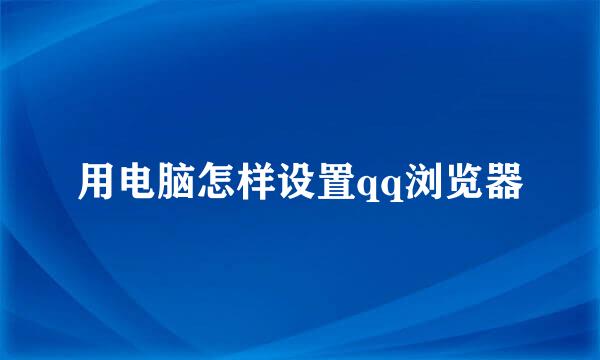 用电脑怎样设置qq浏览器